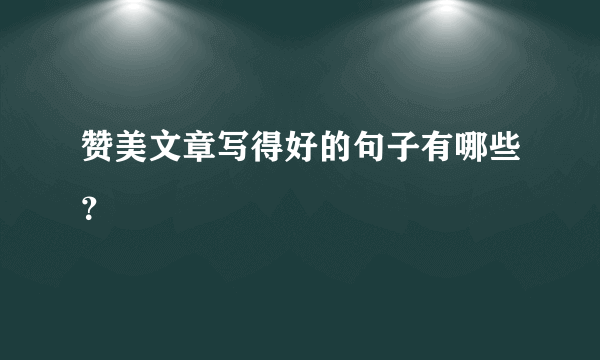 赞美文章写得好的句子有哪些?